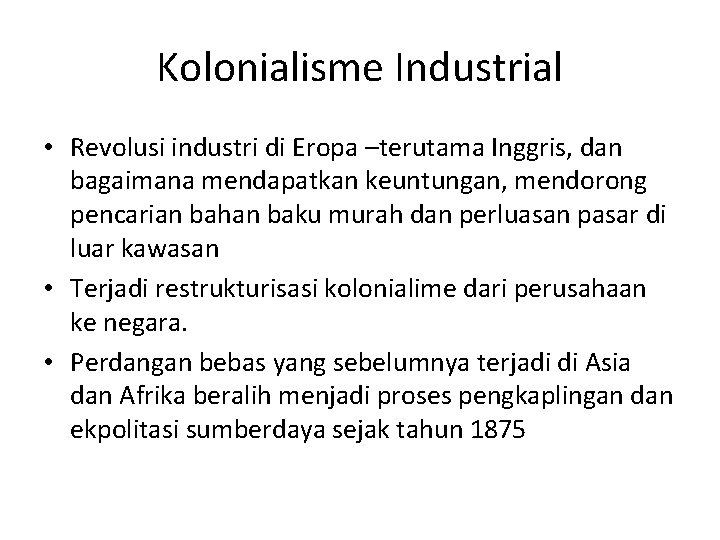 Kolonialisme Industrial

• Revolusi industri di Eropa –terutama Inggris, dan bagaimana mendapatkan keuntungan, mendorong pencarian bahan baku murah dan perluasan pasar di luar kawasan
• Terjadi restrukturisasi kolonialime dari perusahaan ke negara.
• Perdangan bebas yang sebelumnya terjadi di Asia dan Afrika beralih menjadi proses pengkaplingan dan ekpolitasi sumberdaya sejak tahun 1875